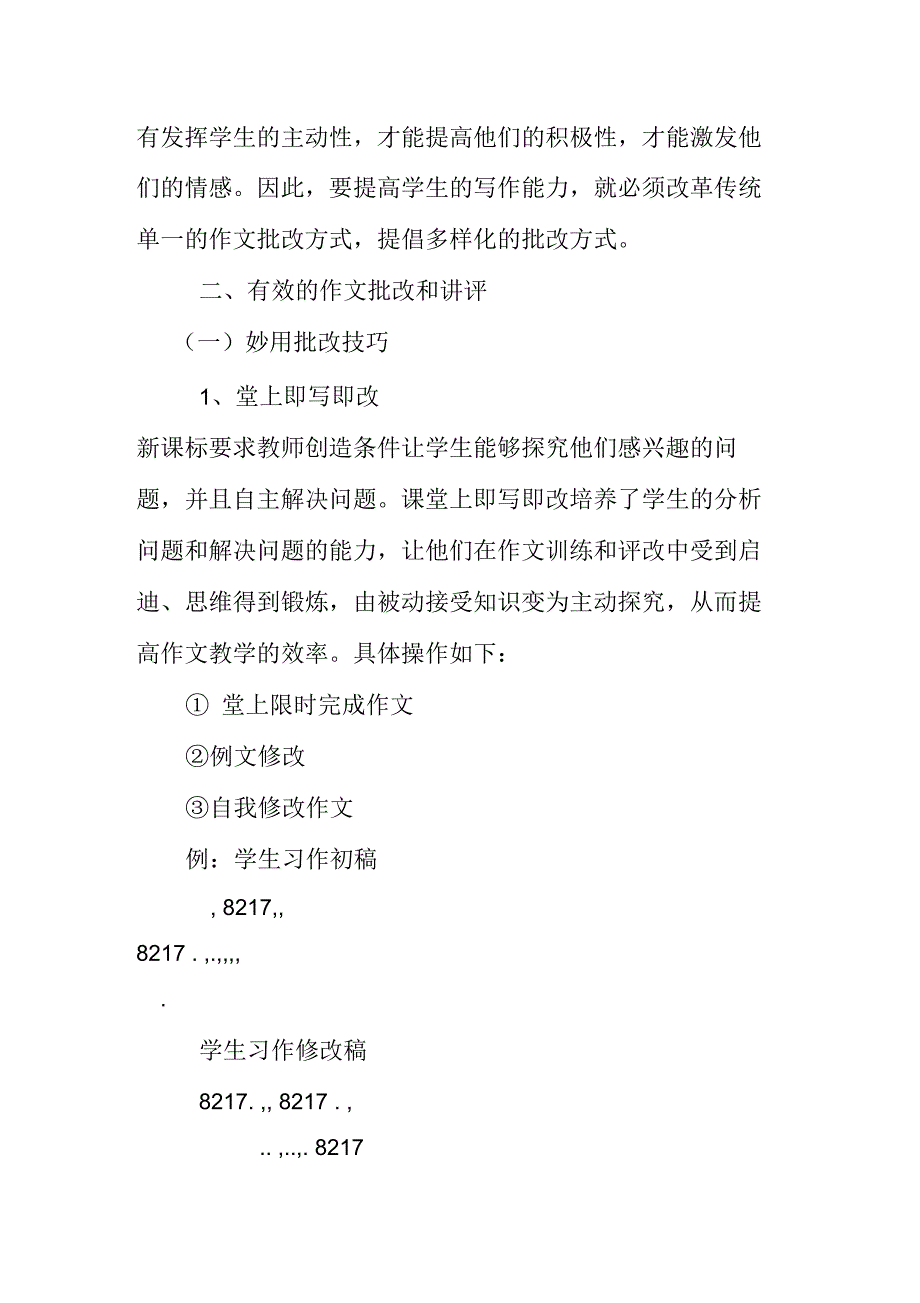 有发挥学生的主动性，才能提高他们的积极性，才能激发他们的情感。因此，要提高学生的写作能力，就必须改革传统单一的作文批改方式，提倡多样化的批改方式。

二、有效的作文批改和讲评

（一）妙用批改技巧

1、堂上即写即改

新课标要求教师创造条件让学生能够探究他们感兴趣的问题，并且自主解决问题。课堂上即写即改培养了学生的分析问题和解决问题的能力，让他们在作文训练和评改中受到启迪、思维得到锻炼，由被动接受知识变为主动探究，从而提高作文教学的效率。具体操作如下：

① 堂上限时完成作文

②例文修改

③自我修改作文

例：学生习作初稿

, 8217,,

8217 . ,.,,,,

.

学生习作修改稿

8217. ,, 8217 . ,

.. ,..,. 8217